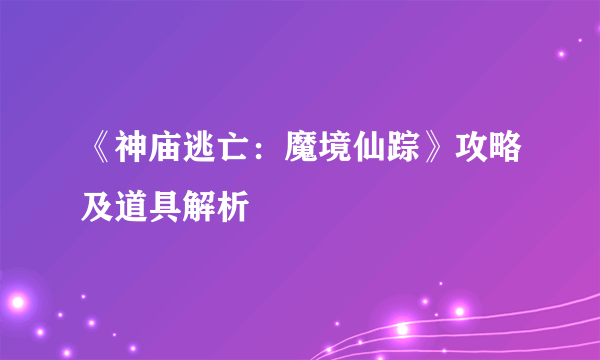 《神庙逃亡：魔境仙踪》攻略及道具解析